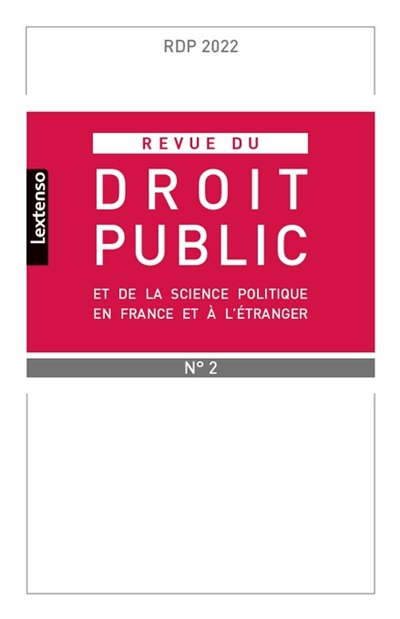 RDP 2022

Lextenso

REVUE DU
DROIT
PUBLIC
ET DE LA SCIENCE POLITIQUE
EN FRANCE ET À L'ÉTRANGER

N° 2